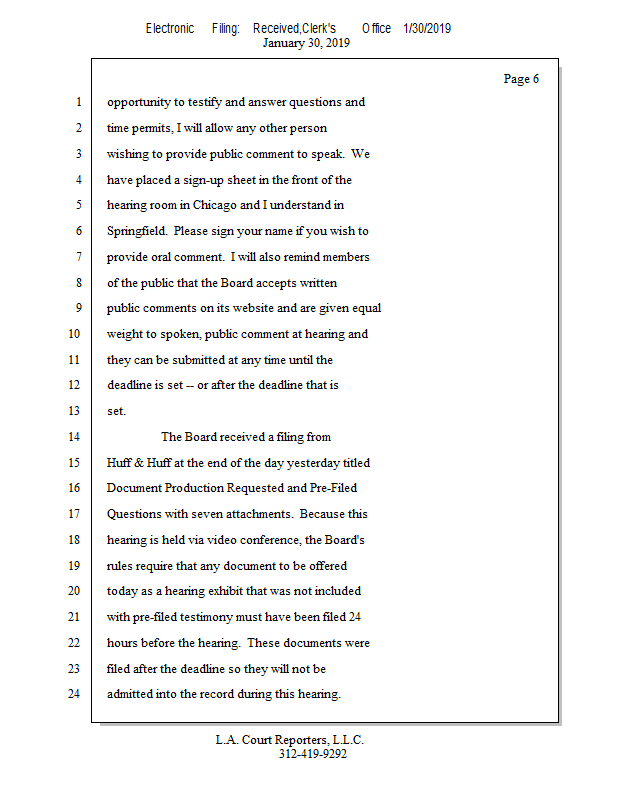 Electronic Filing: Received,Clerk's Office 1/30/2019
January 30, 2019

Page 6

1 opportunity to testify and answer questions and
2 time permits, I will allow any other person
3 wishing to provide public comment to speak. We
4 have placed a sign-up sheet in the front of the
5 hearing room in Chicago and I understand in
6 Springfield. Please sign your name if you wish to
7 provide oral comment. I will also remind members
8 of the public that the Board accepts written
9 public comments on its website and are given equal
10 weight to spoken, public comment at hearing and
11 they can be submitted at any time until the
12 deadline is set -- or after the deadline that is
13 set.
14 The Board received a filing from
15 Huff & Huff at the end of the day yesterday titled
16 Document Production Requested and Pre-Filed
17 Questions with seven attachments. Because this
18 hearing is held via video conference, the Board's
19 rules require that any document to be offered
20 today as a hearing exhibit that was not included
21 with pre-filed testimony must have been filed 24
22 hours before the hearing. These documents were
23 filed after the deadline so they will not be
24 admitted into the record during this hearing.

L.A. Court Reporters, L.L.C.
312-419-9292